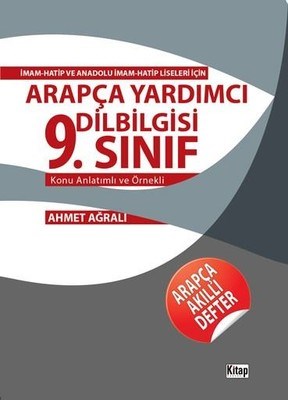 İMAM-HATİP VE ANADOLU İMAM-HATİP LİSELERİ İÇİN

ARAPÇA YARDIMCI DİLBİLGİSİ

9. SINIF

Konu Anlatımlı ve Örnekli

AHMET AĞRALI

ARAPÇA AKILLI DEFTER

Kitap